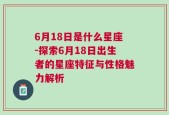 6月18日是什么星座-探索6月18日出生者的星座特征与性格魅力解析